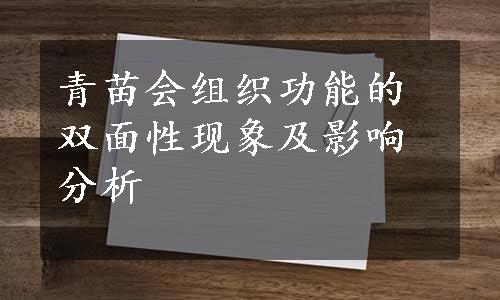 青苗会组织功能的双面性现象及影响分析